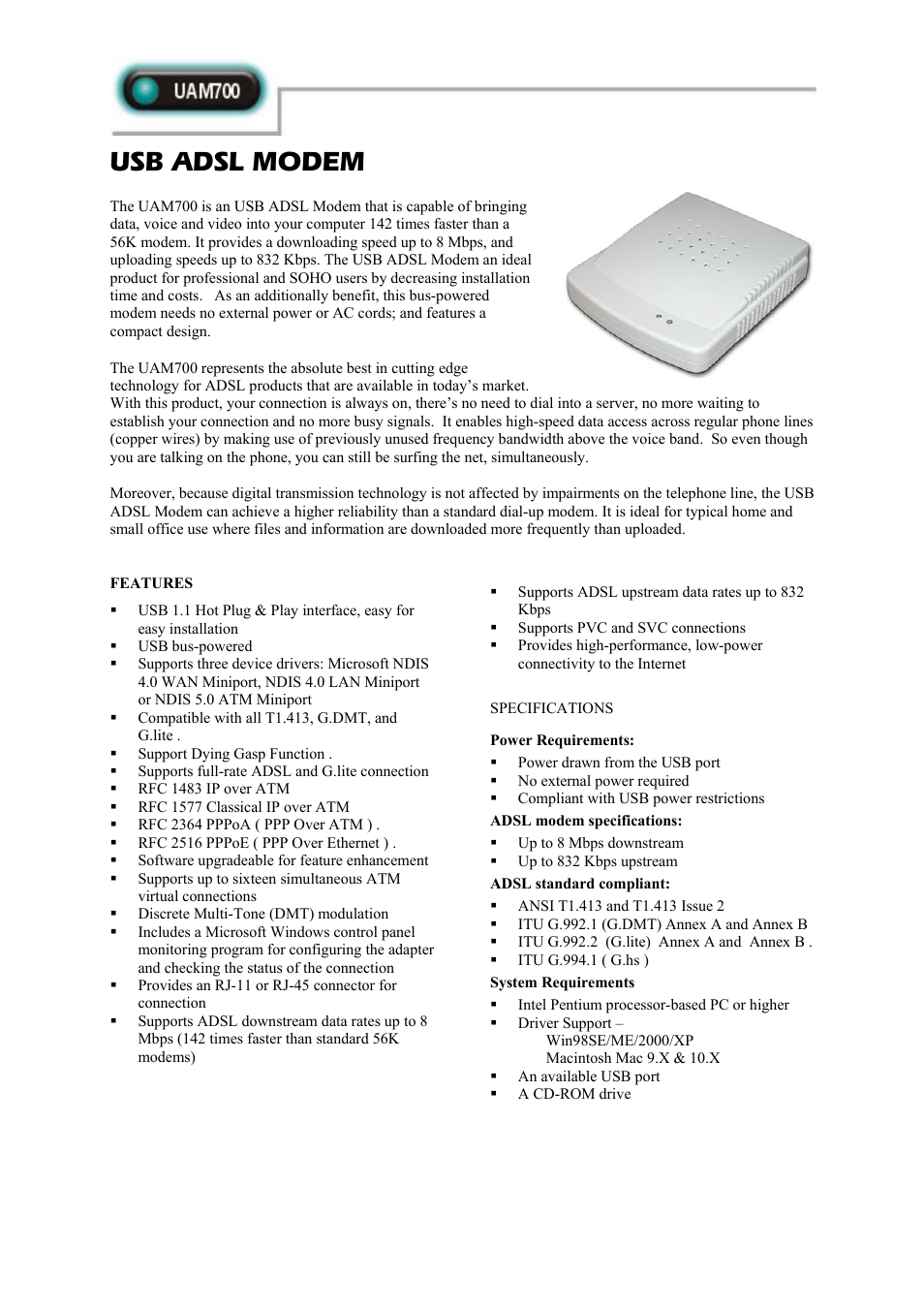 UAM700

USB ADSL MODEM

The UAM700 is an USB ADSL Modem that is capable of bringing data, voice and video into your computer 142 times faster than a 56K modem. It provides a downloading speed up to 8 Mbps, and uploading speeds up to 832 Kbps. The USB ADSL Modem an ideal product for professional and SOHO users by decreasing installation time and costs. As an additionally benefit, this bus-powered modem needs no external power or AC cords; and features a compact design.

The UAM700 represents the absolute best in cutting edge technology for ADSL products that are available in today's market. With this product, your connection is always on, there's no need to dial into a server, no more waiting to establish your connection and no more busy signals. It enables high-speed data access across regular phone lines (copper wires) by making use of previously unused frequency bandwidth above the voice band. So even though you are talking on the phone, you can still be surfing the net, simultaneously.

Moreover, because digital transmission technology is not affected by impairments on the telephone line, the USB ADSL Modem can achieve a higher reliability than a standard dial-up modem. It is ideal for typical home and small office use where files and information are downloaded more frequently than uploaded.

FEATURES
▪ USB 1.1 Hot Plug & Play interface, easy for easy installation
▪ USB bus-powered
▪ Supports three device drivers: Microsoft NDIS 4.0 WAN Miniport, NDIS 4.0 LAN Miniport or NDIS 5.0 ATM Miniport
▪ Compatible with all T1.413, G.DMT, and G.lite .
▪ Support Dying Gasp Function .
▪ Supports full-rate ADSL and G.lite connection
▪ RFC 1483 IP over ATM
▪ RFC 1577 Classical IP over ATM
▪ RFC 2364 PPPoA ( PPP Over ATM ) .
▪ RFC 2516 PPPoE ( PPP Over Ethernet ) .
▪ Software upgradeable for feature enhancement
▪ Supports up to sixteen simultaneous ATM virtual connections
▪ Discrete Multi-Tone (DMT) modulation
▪ Includes a Microsoft Windows control panel monitoring program for configuring the adapter and checking the status of the connection
▪ Provides an RJ-11 or RJ-45 connector for connection
▪ Supports ADSL downstream data rates up to 8 Mbps (142 times faster than standard 56K modems)
▪ Supports ADSL upstream data rates up to 832 Kbps
▪ Supports PVC and SVC connections
▪ Provides high-performance, low-power connectivity to the Internet

SPECIFICATIONS

Power Requirements:
▪ Power drawn from the USB port
▪ No external power required
▪ Compliant with USB power restrictions

ADSL modem specifications:
▪ Up to 8 Mbps downstream
▪ Up to 832 Kbps upstream

ADSL standard compliant:
▪ ANSI T1.413 and T1.413 Issue 2
▪ ITU G.992.1 (G.DMT) Annex A and Annex B
▪ ITU G.992.2 (G.lite) Annex A and Annex B .
▪ ITU G.994.1 ( G.hs )

System Requirements
▪ Intel Pentium processor-based PC or higher
▪ Driver Support –
Win98SE/ME/2000/XP
Macintosh Mac 9.X & 10.X
▪ An available USB port
▪ A CD-ROM drive